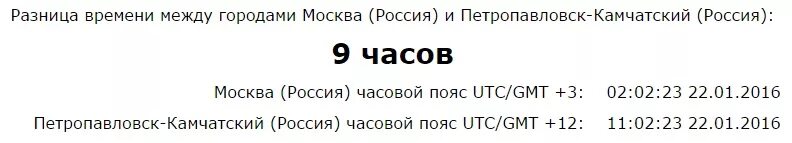 Разница времени между городами Москва (Россия) и Петропавловск-Камчатский (Россия):

9 часов

Москва (Россия) часовой пояс UTC/GMT +3: 02:02:23 22.01.2016

Петропавловск-Камчатский (Россия) часовой пояс UTC/GMT +12: 11:02:23 22.01.2016